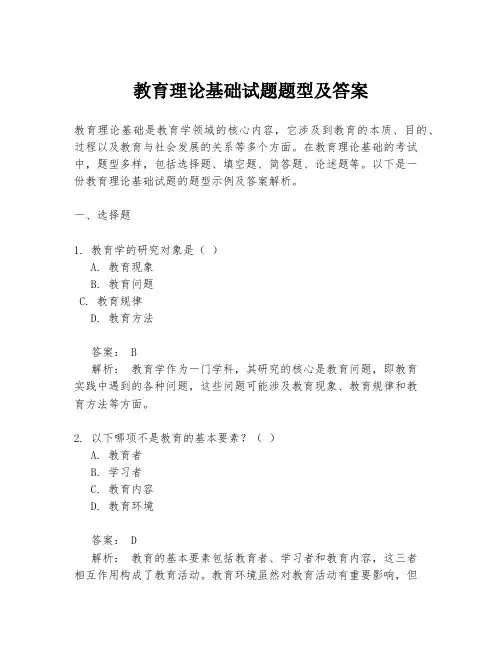 教育理论基础试题题型及答案

教育理论基础是教育学领域的核心内容，它涉及到教育的本质、目的、过程以及教育与社会发展的关系等多个方面。在教育理论基础的考试中，题型多样，包括选择题、填空题、简答题、论述题等。以下是一份教育理论基础试题的题型示例及答案解析。

一、选择题

1. 教育学的研究对象是（ ）
A. 教育现象
B. 教育问题
C. 教育规律
D. 教育方法

答案： B
解析： 教育学作为一门学科，其研究的核心是教育问题，即教育实践中遇到的各种问题，这些问题可能涉及教育现象、教育规律和教育方法等方面。

2. 以下哪项不是教育的基本要素？（ ）
A. 教育者
B. 学习者
C. 教育内容
D. 教育环境

答案： D
解析： 教育的基本要素包括教育者、学习者和教育内容，这三者相互作用构成了教育活动。教育环境虽然对教育活动有重要影响，但